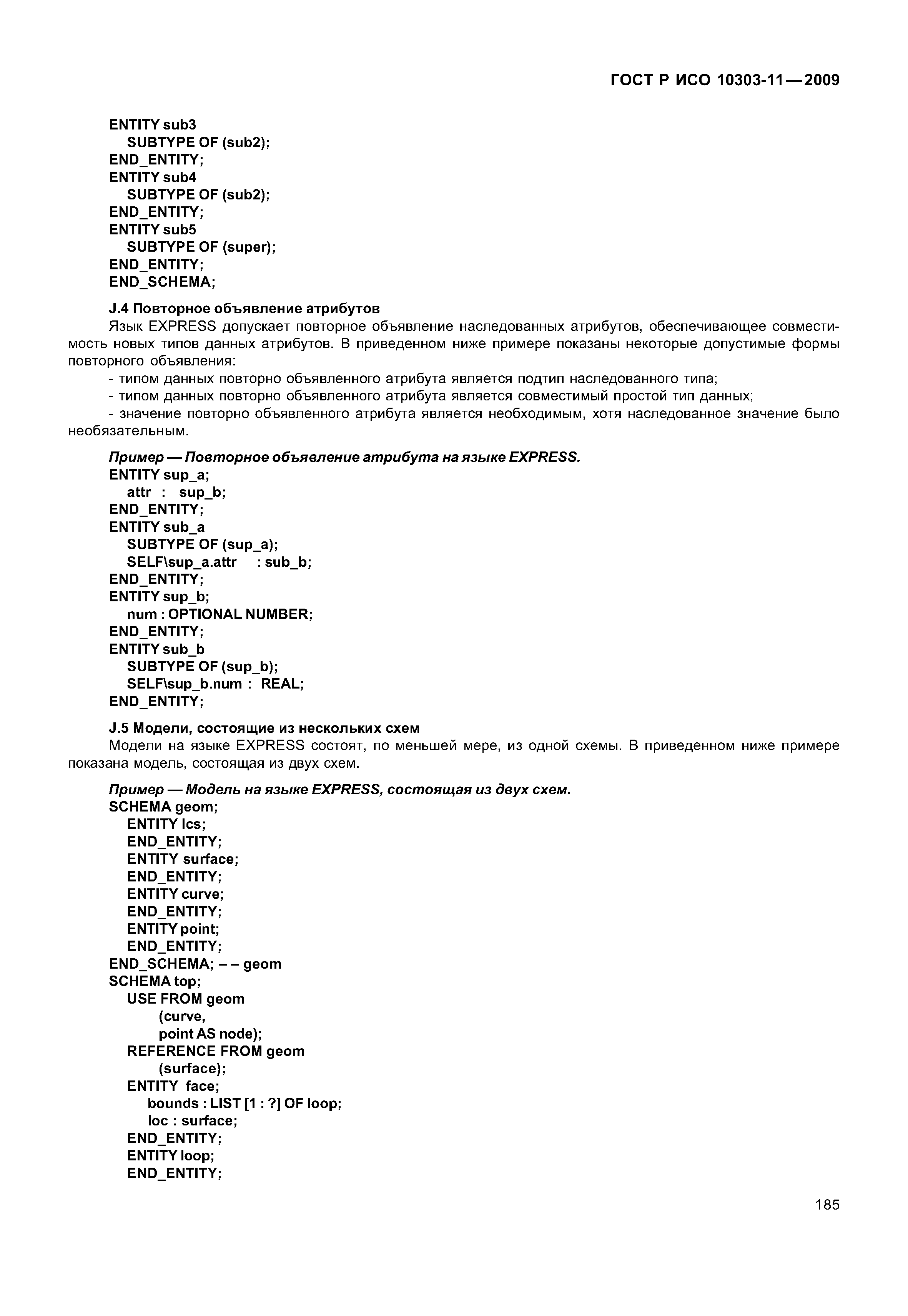 ГОСТ Р ИСО 10303-11—2009

ENTITY sub3
SUBTYPE OF (sub2);
END_ENTITY;
ENTITY sub4
SUBTYPE OF (sub2);
END_ENTITY;
ENTITY sub5
SUBTYPE OF (super);
END_ENTITY;
END_SCHEMA;

J.4 Повторное объявление атрибутов

Язык EXPRESS допускает повторное объявление наследованных атрибутов, обеспечивающее совместимость новых типов данных атрибутов. В приведенном ниже примере показаны некоторые допустимые формы повторного объявления:

- типом данных повторно объявленного атрибута является подтип наследованного типа;

- типом данных повторно объявленного атрибута является совместимый простой тип данных;

- значение повторно объявленного атрибута является необходимым, хотя наследованное значение было необязательным.

Пример — Повторное объявление атрибута на языке EXPRESS.
ENTITY sup_a;
attr : sup_b;
END_ENTITY;
ENTITY sub_a
SUBTYPE OF (sup_a);
SELF\sup_a.attr : sub_b;
END_ENTITY;
ENTITY sup_b;
num : OPTIONAL NUMBER;
END_ENTITY;
ENTITY sub_b
SUBTYPE OF (sup_b);
SELF\sup_b.num : REAL;
END_ENTITY;

J.5 Модели, состоящие из нескольких схем

Модели на языке EXPRESS состоят, по меньшей мере, из одной схемы. В приведенном ниже примере показана модель, состоящая из двух схем.

Пример — Модель на языке EXPRESS, состоящая из двух схем.
SCHEMA geom;
ENTITY lcs;
END_ENTITY;
ENTITY surface;
END_ENTITY;
ENTITY curve;
END_ENTITY;
ENTITY point;
END_ENTITY;
END_SCHEMA; – – geom
SCHEMA top;
USE FROM geom
(curve,
point AS node);
REFERENCE FROM geom
(surface);
ENTITY face;
bounds : LIST [1 : ?] OF loop;
loc : surface;
END_ENTITY;
ENTITY loop;
END_ENTITY;

185